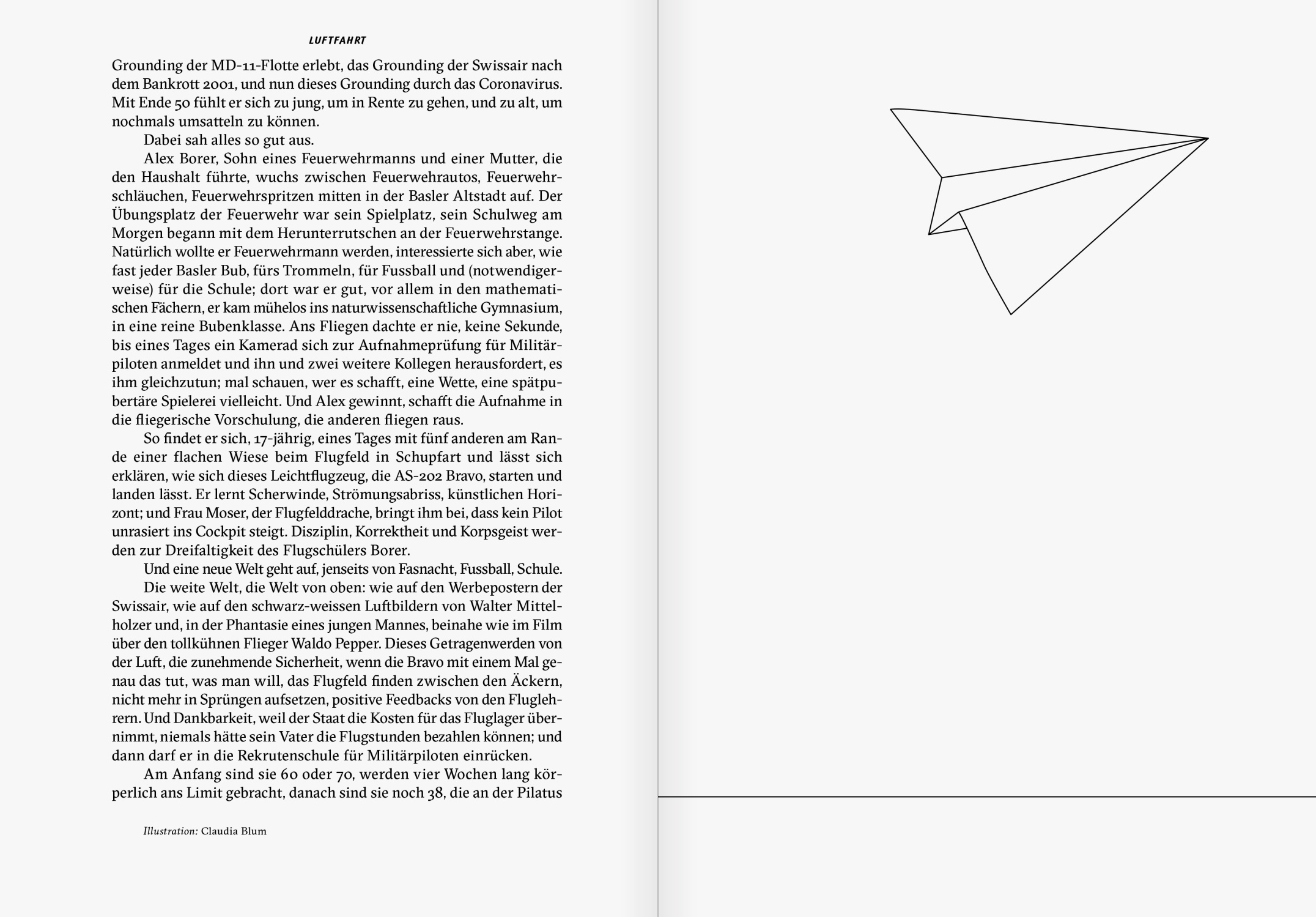 LUFTFAHRT

Grounding der MD-11-Flotte erlebt, das Grounding der Swissair nach dem Bankrott 2001, und nun dieses Grounding durch das Coronavirus. Mit Ende 50 fühlt er sich zu jung, um in Rente zu gehen, und zu alt, um nochmals umsatteln zu können.

Dabei sah alles so gut aus.

Alex Borer, Sohn eines Feuerwehrmanns und einer Mutter, die den Haushalt führte, wuchs zwischen Feuerwehrautos, Feuerwehrschläuchen, Feuerwehrspritzen mitten in der Basler Altstadt auf. Der Übungsplatz der Feuerwehr war sein Spielplatz, sein Schulweg am Morgen begann mit dem Herunterrutschen an der Feuerwehrstange. Natürlich wollte er Feuerwehrmann werden, interessierte sich aber, wie fast jeder Basler Bub, fürs Trommeln, für Fussball und (notwendigerweise) für die Schule; dort war er gut, vor allem in den mathematischen Fächern, er kam mühelos ins naturwissenschaftliche Gymnasium, in eine reine Bubenklasse. Ans Fliegen dachte er nie, keine Sekunde, bis eines Tages ein Kamerad sich zur Aufnahmeprüfung für Militärpiloten anmeldet und ihn und zwei weitere Kollegen herausfordert, es ihm gleichzutun; mal schauen, wer es schafft, eine Wette, eine spätpubertäre Spielerei vielleicht. Und Alex gewinnt, schafft die Aufnahme in die fliegerische Vorschulung, die anderen fliegen raus.

So findet er sich, 17-jährig, eines Tages mit fünf anderen am Rande einer flachen Wiese beim Flugfeld in Schupfart und lässt sich erklären, wie sich dieses Leichtflugzeug, die AS-202 Bravo, starten und landen lässt. Er lernt Scherwinde, Strömungsabriss, künstlichen Horizont; und Frau Moser, der Flugfelddrache, bringt ihm bei, dass kein Pilot unrasiert ins Cockpit steigt. Disziplin, Korrektheit und Korpsgeist werden zur Dreifaltigkeit des Flugschülers Borer.

Und eine neue Welt geht auf, jenseits von Fasnacht, Fussball, Schule.

Die weite Welt, die Welt von oben: wie auf den Werbepostern der Swissair, wie auf den schwarz-weissen Luftbildern von Walter Mittelholzer und, in der Phantasie eines jungen Mannes, beinahe wie im Film über den tollkühnen Flieger Waldo Pepper. Dieses Getragenwerden von der Luft, die zunehmende Sicherheit, wenn die Bravo mit einem Mal genau das tut, was man will, das Flugfeld finden zwischen den Äckern, nicht mehr in Sprüngen aufsetzen, positive Feedbacks von den Fluglehrern. Und Dankbarkeit, weil der Staat die Kosten für das Fluglager übernimmt, niemals hätte sein Vater die Flugstunden bezahlen können; und dann darf er in die Rekrutenschule für Militärpiloten einrücken.

Am Anfang sind sie 60 oder 70, werden vier Wochen lang körperlich ans Limit gebracht, danach sind sie noch 38, die an der Pilatus

Illustration: Claudia Blum